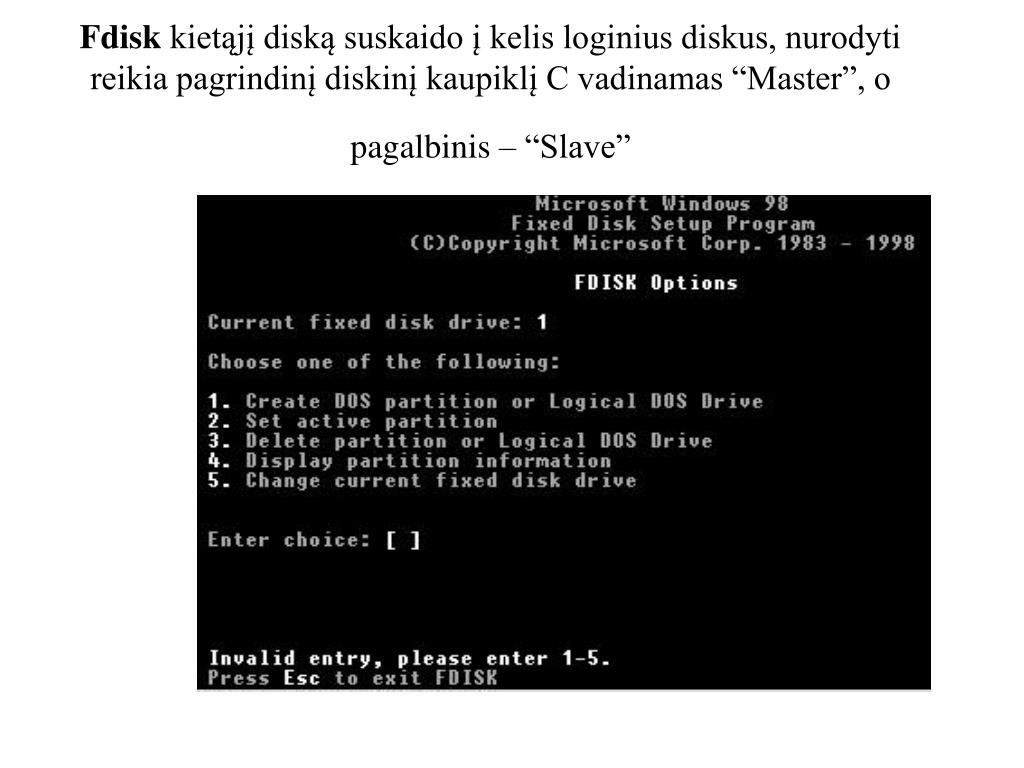 Fdisk kietąjį diską suskaido į kelis loginius diskus, nurodyti reikia pagrindinį diskinį kaupiklį C vadinamas "Master", o pagalbinis – "Slave"

Microsoft Windows 98
Fixed Disk Setup Program
(C)Copyright Microsoft Corp. 1983 - 1998

FDISK Options

Current fixed disk drive: 1

Choose one of the following:

1. Create DOS partition or Logical DOS Drive
2. Set active partition
3. Delete partition or Logical DOS Drive
4. Display partition information
5. Change current fixed disk drive

Enter choice: [ ]

Invalid entry, please enter 1-5.
Press Esc to exit FDISK